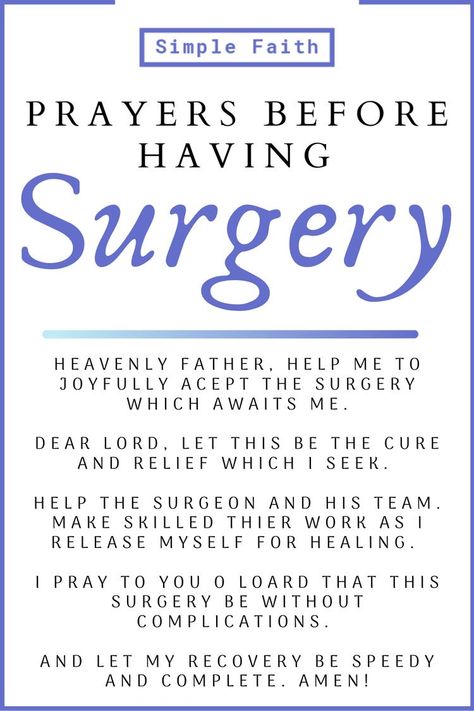 Simple Faith

PRAYERS BEFORE HAVING

Surgery

HEAVENLY FATHER, HELP ME TO JOYFULLY ACEPT THE SURGERY WHICH AWAITS ME.

DEAR LORD, LET THIS BE THE CURE AND RELIEF WHICH I SEEK.

HELP THE SURGEON AND HIS TEAM. MAKE SKILLED THIER WORK AS I RELEASE MYSELF FOR HEALING.

I PRAY TO YOU O LOARD THAT THIS SURGERY BE WITHOUT COMPLICATIONS.

AND LET MY RECOVERY BE SPEEDY AND COMPLETE. AMEN!